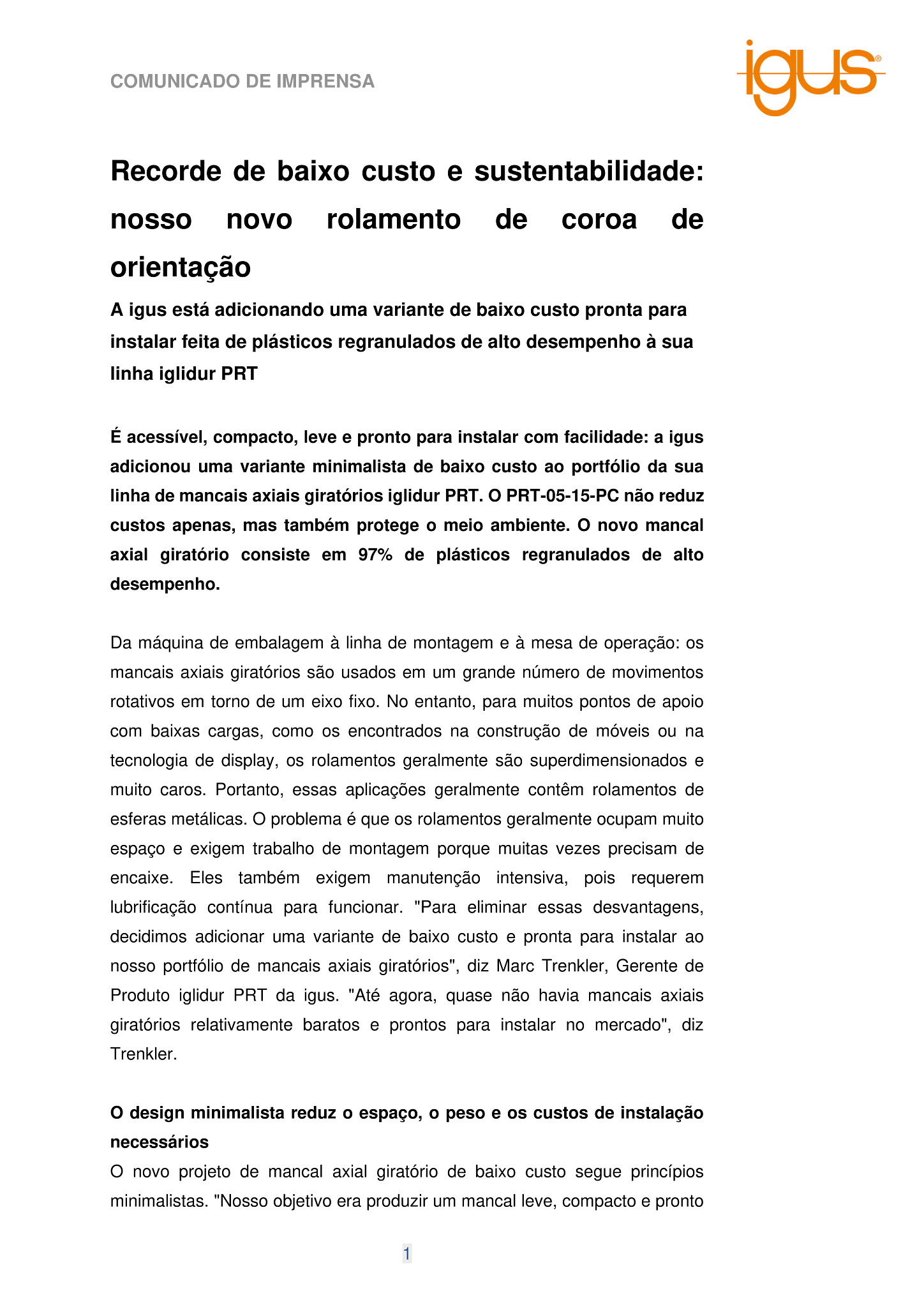 COMUNICADO DE IMPRENSA

igus®

Recorde de baixo custo e sustentabilidade: nosso novo rolamento de coroa de orientação

A igus está adicionando uma variante de baixo custo pronta para instalar feita de plásticos regranulados de alto desempenho à sua linha iglidur PRT

É acessível, compacto, leve e pronto para instalar com facilidade: a igus adicionou uma variante minimalista de baixo custo ao portfólio da sua linha de mancais axiais giratórios iglidur PRT. O PRT-05-15-PC não reduz custos apenas, mas também protege o meio ambiente. O novo mancal axial giratório consiste em 97% de plásticos regranulados de alto desempenho.

Da máquina de embalagem à linha de montagem e à mesa de operação: os mancais axiais giratórios são usados em um grande número de movimentos rotativos em torno de um eixo fixo. No entanto, para muitos pontos de apoio com baixas cargas, como os encontrados na construção de móveis ou na tecnologia de display, os rolamentos geralmente são superdimensionados e muito caros. Portanto, essas aplicações geralmente contêm rolamentos de esferas metálicas. O problema é que os rolamentos geralmente ocupam muito espaço e exigem trabalho de montagem porque muitas vezes precisam de encaixe. Eles também exigem manutenção intensiva, pois requerem lubrificação contínua para funcionar. "Para eliminar essas desvantagens, decidimos adicionar uma variante de baixo custo e pronta para instalar ao nosso portfólio de mancais axiais giratórios", diz Marc Trenkler, Gerente de Produto iglidur PRT da igus. "Até agora, quase não havia mancais axiais giratórios relativamente baratos e prontos para instalar no mercado", diz Trenkler.

O design minimalista reduz o espaço, o peso e os custos de instalação necessários
O novo projeto de mancal axial giratório de baixo custo segue princípios minimalistas. "Nosso objetivo era produzir um mancal leve, compacto e pronto

1